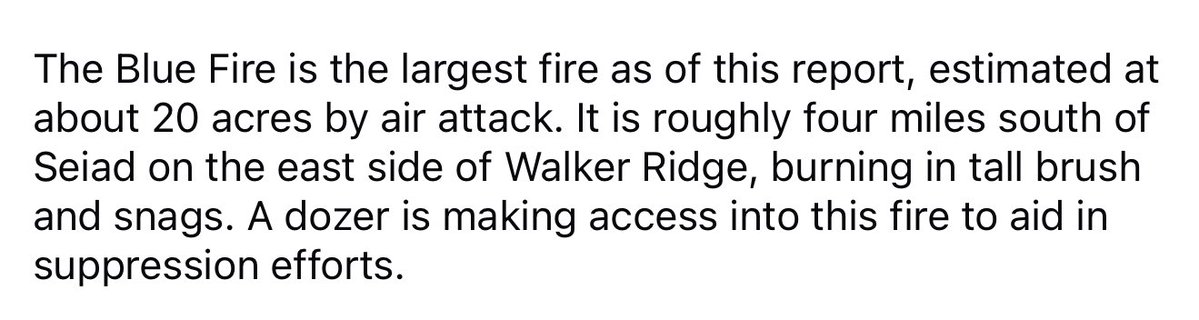 The Blue Fire is the largest fire as of this report, estimated at about 20 acres by air attack. It is roughly four miles south of Seiad on the east side of Walker Ridge, burning in tall brush and snags. A dozer is making access into this fire to aid in suppression efforts.